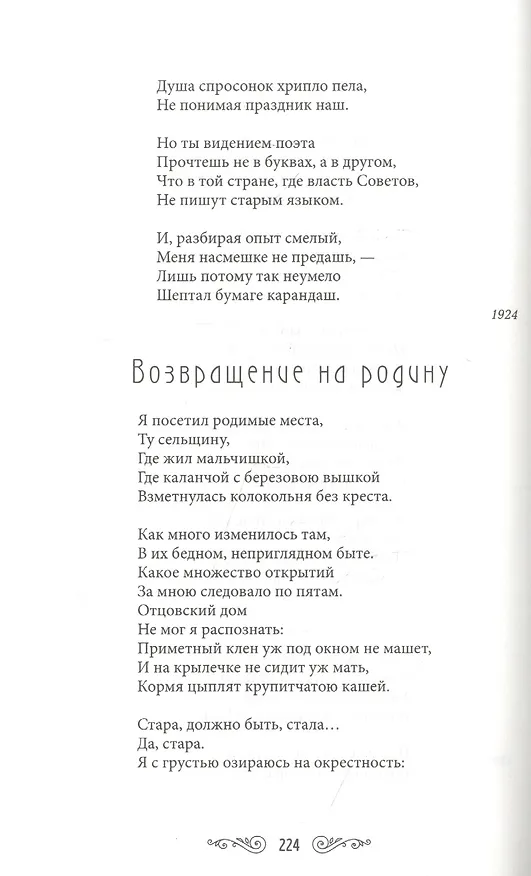 Душа спросонок хрипло пела,
Не понимая праздник наш.

Но ты видением поэта
Прочтешь не в буквах, а в другом,
Что в той стране, где власть Советов,
Не пишут старым языком.

И, разбирая опыт смелый,
Меня насмешке не предашь, —
Лишь потому так неумело
Шептал бумаге карандаш.

1924

Возвращение на родину

Я посетил родимые места,
Ту сельщину,
Где жил мальчишкой,
Где каланчой с березовою вышкой
Взметнулась колокольня без креста.

Как много изменилось там,
В их бедном, неприглядном быте.
Какое множество открытий
За мною следовало по пятам.
Отцовский дом
Не мог я распознать:
Приметный клен уж под окном не машет,
И на крылечке не сидит уж мать,
Кормя цыплят крупитчатою кашей.

Стара, должно быть, стала…
Да, стара.
Я с грустью озираюсь на окрестность:

224